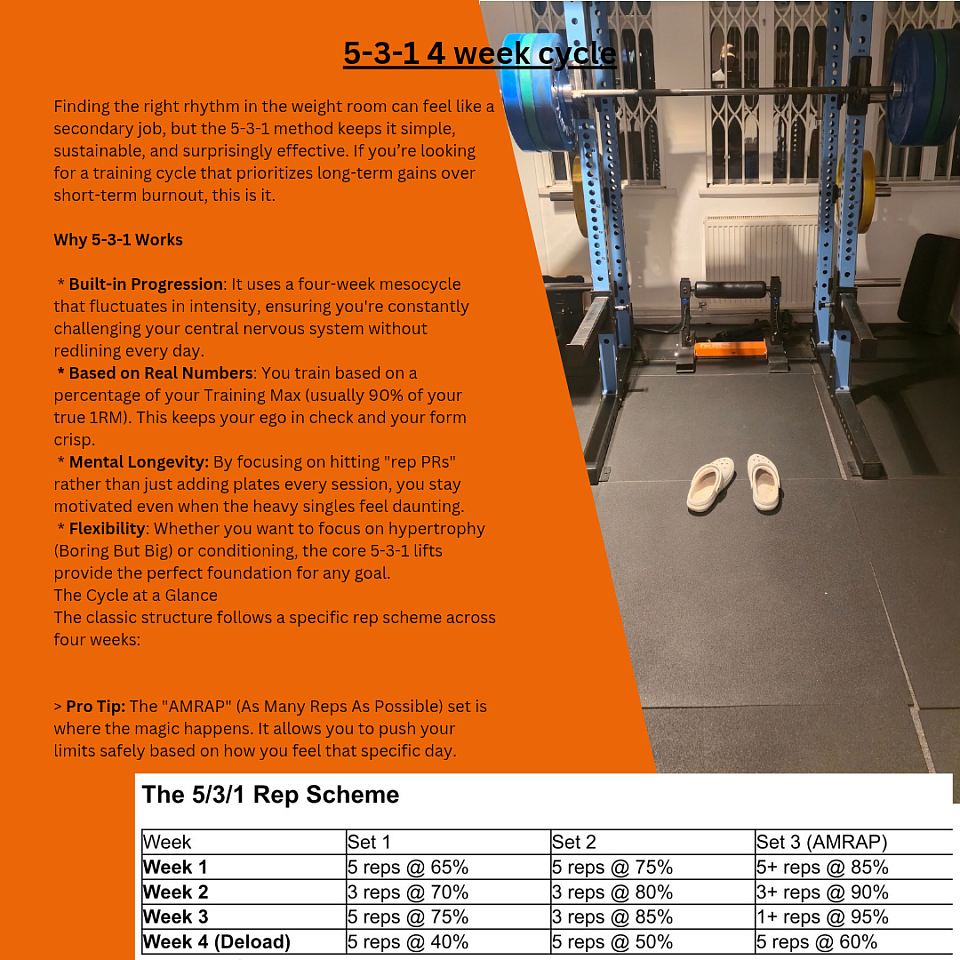 5-3-1 4 week cycle

Finding the right rhythm in the weight room can feel like a secondary job, but the 5-3-1 method keeps it simple, sustainable, and surprisingly effective. If you're looking for a training cycle that prioritizes long-term gains over short-term burnout, this is it.

Why 5-3-1 Works

* Built-in Progression: It uses a four-week mesocycle that fluctuates in intensity, ensuring you're constantly challenging your central nervous system without redlining every day.
* Based on Real Numbers: You train based on a percentage of your Training Max (usually 90% of your true 1RM). This keeps your ego in check and your form crisp.
* Mental Longevity: By focusing on hitting "rep PRs" rather than just adding plates every session, you stay motivated even when the heavy singles feel daunting.
* Flexibility: Whether you want to focus on hypertrophy (Boring But Big) or conditioning, the core 5-3-1 lifts provide the perfect foundation for any goal.
The Cycle at a Glance
The classic structure follows a specific rep scheme across four weeks:

> Pro Tip: The "AMRAP" (As Many Reps As Possible) set is where the magic happens. It allows you to push your limits safely based on how you feel that specific day.

The 5/3/1 Rep Scheme

| Week | Set 1 | Set 2 | Set 3 (AMRAP) |
|---|---|---|---|
| Week 1 | 5 reps @ 65% | 5 reps @ 75% | 5+ reps @ 85% |
| Week 2 | 3 reps @ 70% | 3 reps @ 80% | 3+ reps @ 90% |
| Week 3 | 5 reps @ 75% | 3 reps @ 85% | 1+ reps @ 95% |
| Week 4 (Deload) | 5 reps @ 40% | 5 reps @ 50% | 5 reps @ 60% |